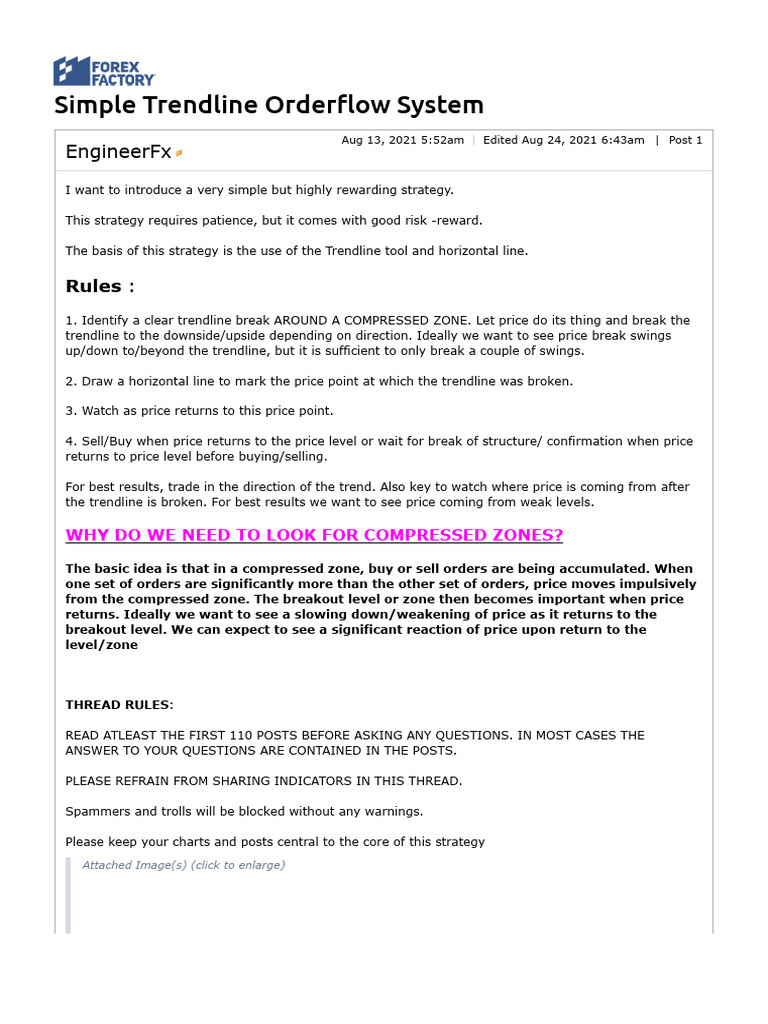 FOREX FACTORY

Simple Trendline Orderflow System

EngineerFx

Aug 13, 2021 5:52am | Edited Aug 24, 2021 6:43am | Post 1

I want to introduce a very simple but highly rewarding strategy.

This strategy requires patience, but it comes with good risk -reward.

The basis of this strategy is the use of the Trendline tool and horizontal line.

Rules :

1. Identify a clear trendline break AROUND A COMPRESSED ZONE. Let price do its thing and break the trendline to the downside/upside depending on direction. Ideally we want to see price break swings up/down to/beyond the trendline, but it is sufficient to only break a couple of swings.

2. Draw a horizontal line to mark the price point at which the trendline was broken.

3. Watch as price returns to this price point.

4. Sell/Buy when price returns to the price level or wait for break of structure/ confirmation when price returns to price level before buying/selling.

For best results, trade in the direction of the trend. Also key to watch where price is coming from after the trendline is broken. For best results we want to see price coming from weak levels.

WHY DO WE NEED TO LOOK FOR COMPRESSED ZONES?

The basic idea is that in a compressed zone, buy or sell orders are being accumulated. When one set of orders are significantly more than the other set of orders, price moves impulsively from the compressed zone. The breakout level or zone then becomes important when price returns. Ideally we want to see a slowing down/weakening of price as it returns to the breakout level. We can expect to see a significant reaction of price upon return to the level/zone

THREAD RULES:

READ ATLEAST THE FIRST 110 POSTS BEFORE ASKING ANY QUESTIONS. IN MOST CASES THE ANSWER TO YOUR QUESTIONS ARE CONTAINED IN THE POSTS.

PLEASE REFRAIN FROM SHARING INDICATORS IN THIS THREAD.

Spammers and trolls will be blocked without any warnings.

Please keep your charts and posts central to the core of this strategy

Attached Image(s) (click to enlarge)